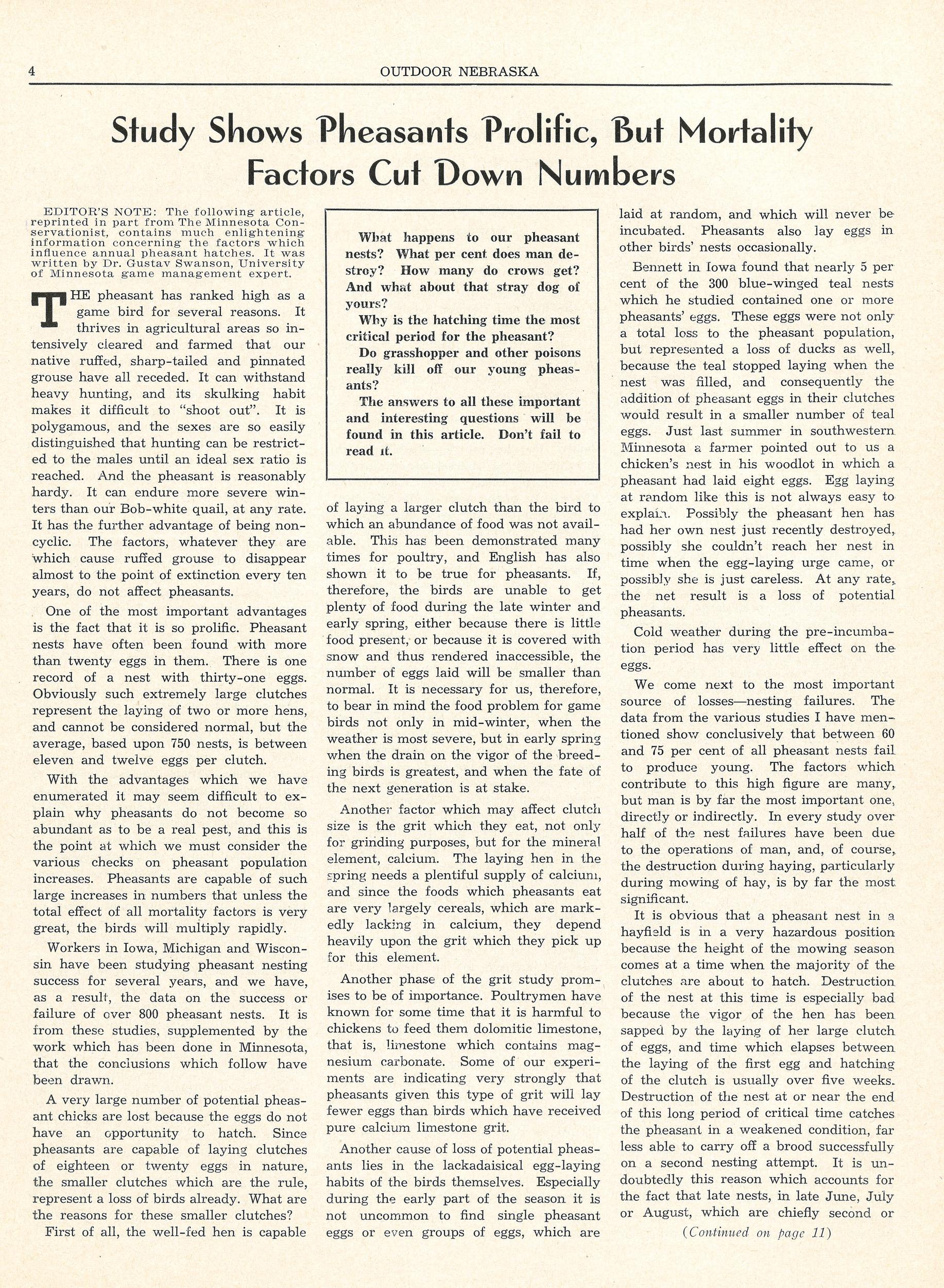 4 OUTDOOR NEBRASKA

Study Shows Pheasants Prolific, But Mortality Factors Cut Down Numbers

EDITOR'S NOTE: The following article, reprinted in part from The Minnesota Conservationist, contains much enlightening information concerning the factors which influence annual pheasant hatches. It was written by Dr. Gustav Swanson, University of Minnesota game management expert.

THE pheasant has ranked high as a game bird for several reasons. It thrives in agricultural areas so intensively cleared and farmed that our native ruffed, sharp-tailed and pinnated grouse have all receded. It can withstand heavy hunting, and its skulking habit makes it difficult to "shoot out". It is polygamous, and the sexes are so easily distinguished that hunting can be restricted to the males until an ideal sex ratio is reached. And the pheasant is reasonably hardy. It can endure more severe winters than our Bob-white quail, at any rate. It has the further advantage of being noncyclic. The factors, whatever they are which cause ruffed grouse to disappear almost to the point of extinction every ten years, do not affect pheasants.

One of the most important advantages is the fact that it is so prolific. Pheasant nests have often been found with more than twenty eggs in them. There is one record of a nest with thirty-one eggs. Obviously such extremely large clutches represent the laying of two or more hens, and cannot be considered normal, but the average, based upon 750 nests, is between eleven and twelve eggs per clutch.

With the advantages which we have enumerated it may seem difficult to explain why pheasants do not become so abundant as to be a real pest, and this is the point at which we must consider the various checks on pheasant population increases. Pheasants are capable of such large increases in numbers that unless the total effect of all mortality factors is very great, the birds will multiply rapidly.

Workers in Iowa, Michigan and Wisconsin have been studying pheasant nesting success for several years, and we have, as a result, the data on the success or failure of over 800 pheasant nests. It is from these studies, supplemented by the work which has been done in Minnesota, that the conclusions which follow have been drawn.

A very large number of potential pheasant chicks are lost because the eggs do not have an opportunity to hatch. Since pheasants are capable of laying clutches of eighteen or twenty eggs in nature, the smaller clutches which are the rule, represent a loss of birds already. What are the reasons for these smaller clutches?

First of all, the well-fed hen is capable

What happens to our pheasant nests? What per cent does man destroy? How many do crows get? And what about that stray dog of yours?

Why is the hatching time the most critical period for the pheasant?

Do grasshopper and other poisons really kill off our young pheasants?

The answers to all these important and interesting questions will be found in this article. Don't fail to read it.

of laying a larger clutch than the bird to which an abundance of food was not available. This has been demonstrated many times for poultry, and English has also shown it to be true for pheasants. If, therefore, the birds are unable to get plenty of food during the late winter and early spring, either because there is little food present, or because it is covered with snow and thus rendered inaccessible, the number of eggs laid will be smaller than normal. It is necessary for us, therefore, to bear in mind the food problem for game birds not only in mid-winter, when the weather is most severe, but in early spring when the drain on the vigor of the breeding birds is greatest, and when the fate of the next generation is at stake.

Another factor which may affect clutch size is the grit which they eat, not only for grinding purposes, but for the mineral element, calcium. The laying hen in the spring needs a plentiful supply of calcium, and since the foods which pheasants eat are very largely cereals, which are markedly lacking in calcium, they depend heavily upon the grit which they pick up for this element.

Another phase of the grit study promises to be of importance. Poultrymen have known for some time that it is harmful to chickens to feed them dolomitic limestone, that is, limestone which contains magnesium carbonate. Some of our experiments are indicating very strongly that pheasants given this type of grit will lay fewer eggs than birds which have received pure calcium limestone grit.

Another cause of loss of potential pheasants lies in the lackadaisical egg-laying habits of the birds themselves. Especially during the early part of the season it is not uncommon to find single pheasant eggs or even groups of eggs, which are laid at random, and which will never be incubated. Pheasants also lay eggs in other birds' nests occasionally.

Bennett in Iowa found that nearly 5 per cent of the 300 blue-winged teal nests which he studied contained one or more pheasants' eggs. These eggs were not only a total loss to the pheasant population, but represented a loss of ducks as well, because the teal stopped laying when the nest was filled, and consequently the addition of pheasant eggs in their clutches would result in a smaller number of teal eggs. Just last summer in southwestern Minnesota a farmer pointed out to us a chicken's nest in his woodlot in which a pheasant had laid eight eggs. Egg laying at random like this is not always easy to explain. Possibly the pheasant hen has had her own nest just recently destroyed, possibly she couldn't reach her nest in time when the egg-laying urge came, or possibly she is just careless. At any rate, the net result is a loss of potential pheasants.

Cold weather during the pre-incubation period has very little effect on the eggs.

We come next to the most important source of losses—nesting failures. The data from the various studies I have mentioned show conclusively that between 60 and 75 per cent of all pheasant nests fail to produce young. The factors which contribute to this high figure are many, but man is by far the most important one, directly or indirectly. In every study over half of the nest failures have been due to the operations of man, and, of course, the destruction during haying, particularly during mowing of hay, is by far the most significant.

It is obvious that a pheasant nest in a hayfield is in a very hazardous position because the height of the mowing season comes at a time when the majority of the clutches are about to hatch. Destruction of the nest at this time is especially bad because the vigor of the hen has been sapped by the laying of her large clutch of eggs, and time which elapses between the laying of the first egg and hatching of the clutch is usually over five weeks. Destruction of the nest at or near the end of this long period of critical time catches the pheasant in a weakened condition, far less able to carry off a brood successfully on a second nesting attempt. It is undoubtedly this reason which accounts for the fact that late nests, in late June, July or August, which are chiefly second or

(Continued on page 11)